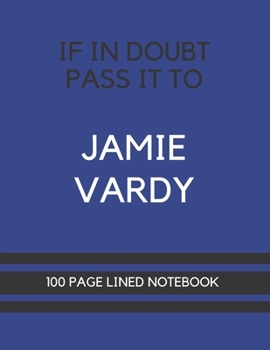 IF IN DOUBT
PASS IT TO

JAMIE
VARDY

100 PAGE LINED NOTEBOOK